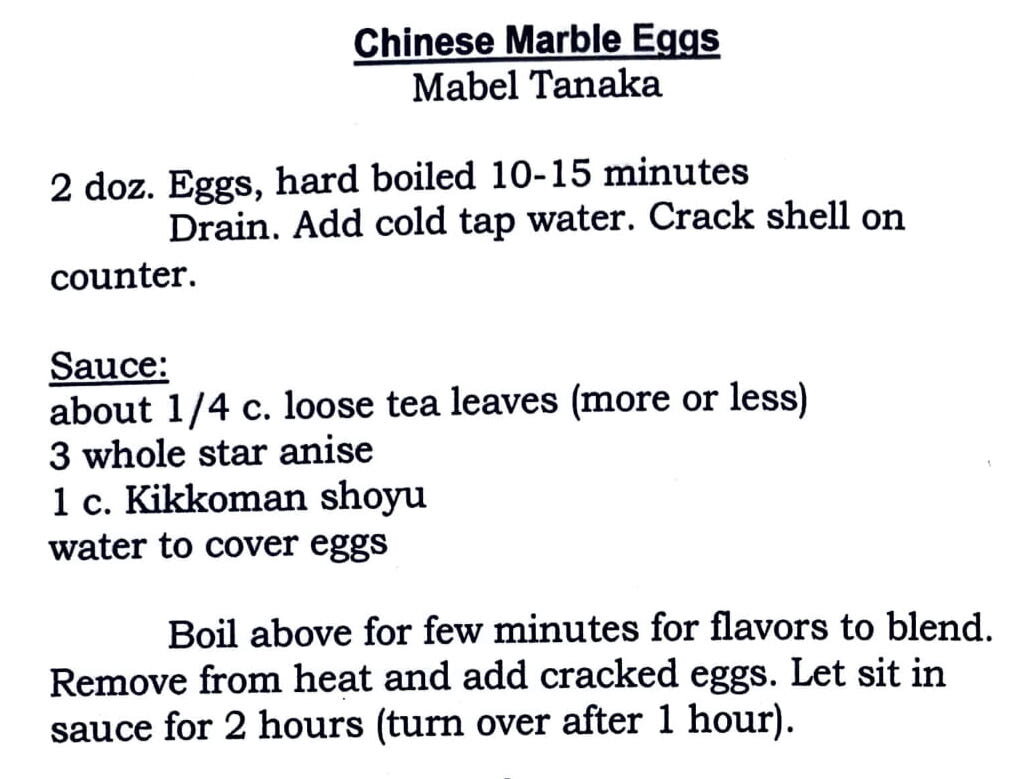 Chinese Marble Eggs
Mabel Tanaka

2 doz. Eggs, hard boiled 10-15 minutes
Drain. Add cold tap water. Crack shell on counter.

Sauce:
about 1/4 c. loose tea leaves (more or less)
3 whole star anise
1 c. Kikkoman shoyu
water to cover eggs

Boil above for few minutes for flavors to blend. Remove from heat and add cracked eggs. Let sit in sauce for 2 hours (turn over after 1 hour).